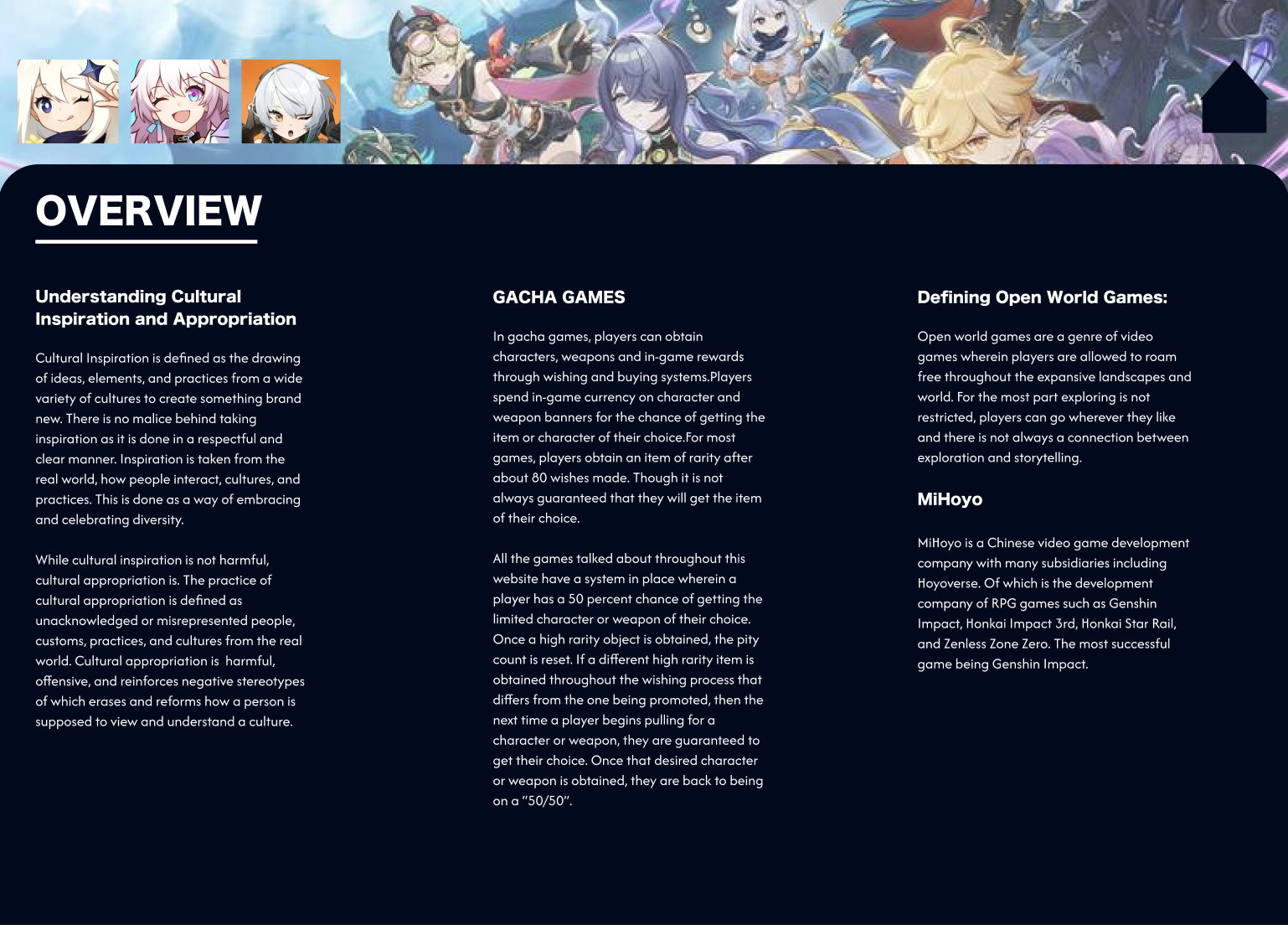 OVERVIEW

Understanding Cultural Inspiration and Appropriation

Cultural Inspiration is defined as the drawing of ideas, elements, and practices from a wide variety of cultures to create something brand new. There is no malice behind taking inspiration as it is done in a respectful and clear manner. Inspiration is taken from the real world, how people interact, cultures, and practices. This is done as a way of embracing and celebrating diversity.

While cultural inspiration is not harmful, cultural appropriation is. The practice of cultural appropriation is defined as unacknowledged or misrepresented people, customs, practices, and cultures from the real world. Cultural appropriation is harmful, offensive, and reinforces negative stereotypes of which erases and reforms how a person is supposed to view and understand a culture.

GACHA GAMES

In gacha games, players can obtain characters, weapons and in-game rewards through wishing and buying systems.Players spend in-game currency on character and weapon banners for the chance of getting the item or character of their choice.For most games, players obtain an item of rarity after about 80 wishes made. Though it is not always guaranteed that they will get the item of their choice.

All the games talked about throughout this website have a system in place wherein a player has a 50 percent chance of getting the limited character or weapon of their choice. Once a high rarity object is obtained, the pity count is reset. If a different high rarity item is obtained throughout the wishing process that differs from the one being promoted, then the next time a player begins pulling for a character or weapon, they are guaranteed to get their choice. Once that desired character or weapon is obtained, they are back to being on a "50/50".

Defining Open World Games:

Open world games are a genre of video games wherein players are allowed to roam free throughout the expansive landscapes and world. For the most part exploring is not restricted, players can go wherever they like and there is not always a connection between exploration and storytelling.

MiHoyo

MiHoyo is a Chinese video game development company with many subsidiaries including Hoyoverse. Of which is the development company of RPG games such as Genshin Impact, Honkai Impact 3rd, Honkai Star Rail, and Zenless Zone Zero. The most successful game being Genshin Impact.